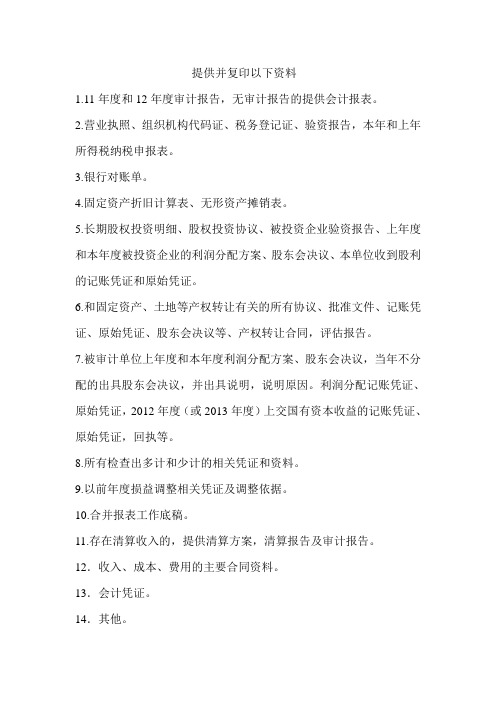 提供并复印以下资料

1.11 年度和 12 年度审计报告，无审计报告的提供会计报表。

2.营业执照、组织机构代码证、税务登记证、验资报告，本年和上年所得税纳税申报表。

3.银行对账单。

4.固定资产折旧计算表、无形资产摊销表。

5.长期股权投资明细、股权投资协议、被投资企业验资报告、上年度和本年度被投资企业的利润分配方案、股东会决议、本单位收到股利的记账凭证和原始凭证。

6.和固定资产、土地等产权转让有关的所有协议、批准文件、记账凭证、原始凭证、股东会决议等、产权转让合同，评估报告。

7.被审计单位上年度和本年度利润分配方案、股东会决议，当年不分配的出具股东会决议，并出具说明，说明原因。利润分配记账凭证、原始凭证，2012 年度（或 2013 年度）上交国有资本收益的记账凭证、原始凭证，回执等。

8.所有检查出多计和少计的相关凭证和资料。

9.以前年度损益调整相关凭证及调整依据。

10.合并报表工作底稿。

11.存在清算收入的，提供清算方案，清算报告及审计报告。

12．收入、成本、费用的主要合同资料。

13．会计凭证。

14．其他。